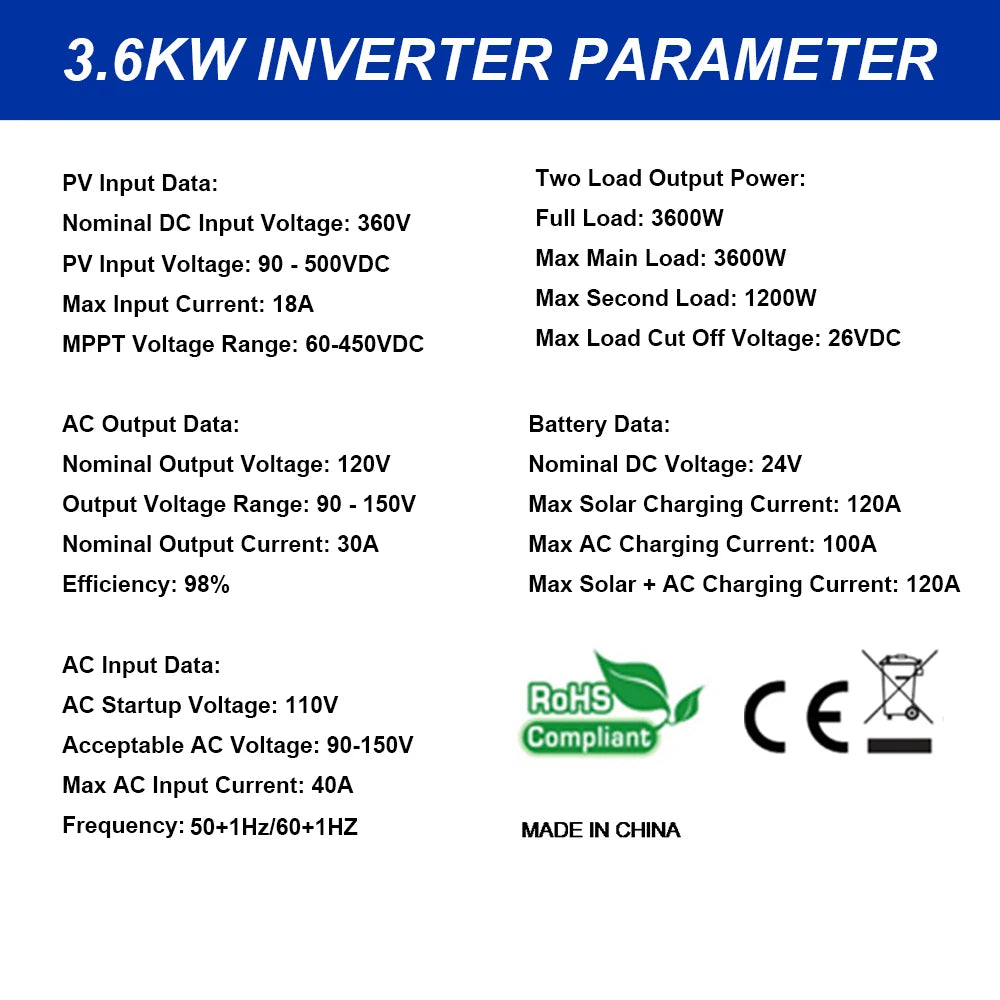 3.6KW INVERTER PARAMETER

PV Input Data:
Nominal DC Input Voltage: 360V
PV Input Voltage: 90 - 500VDC
Max Input Current: 18A
MPPT Voltage Range: 60-450VDC

AC Output Data:
Nominal Output Voltage: 120V
Output Voltage Range: 90 - 150V
Nominal Output Current: 30A
Efficiency: 98%

AC Input Data:
AC Startup Voltage: 110V
Acceptable AC Voltage: 90-150V
Max AC Input Current: 40A
Frequency: 50+1Hz/60+1HZ

Two Load Output Power:
Full Load: 3600W
Max Main Load: 3600W
Max Second Load: 1200W
Max Load Cut Off Voltage: 26VDC

Battery Data:
Nominal DC Voltage: 24V
Max Solar Charging Current: 120A
Max AC Charging Current: 100A
Max Solar + AC Charging Current: 120A

RoHS
Compliant

CE

MADE IN CHINA